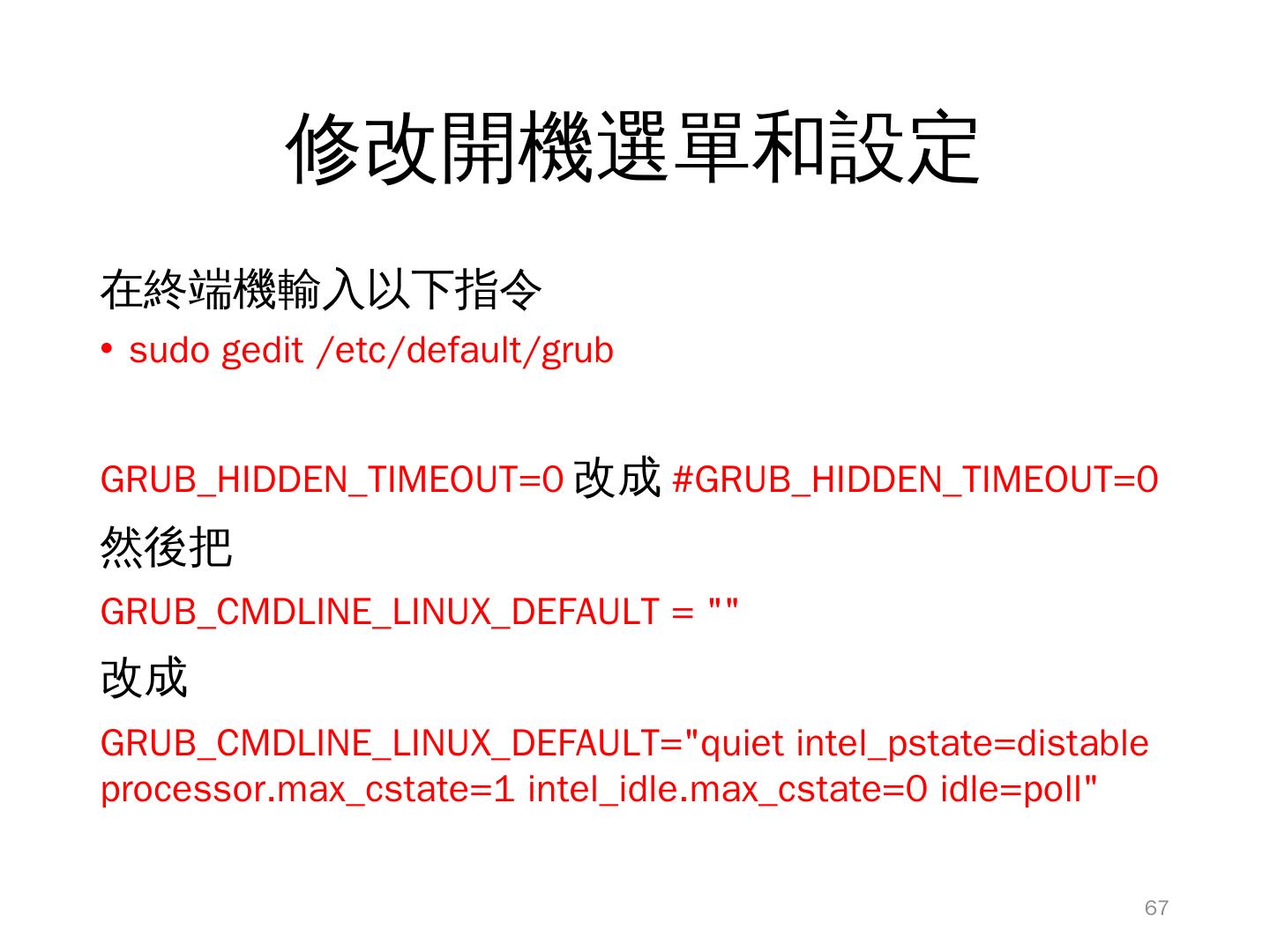 修改開機選單和設定

在終端機輸入以下指令

• sudo gedit /etc/default/grub

GRUB_HIDDEN_TIMEOUT=0 改成 #GRUB_HIDDEN_TIMEOUT=0

然後把

GRUB_CMDLINE_LINUX_DEFAULT = ""

改成

GRUB_CMDLINE_LINUX_DEFAULT="quiet intel_pstate=distable processor.max_cstate=1 intel_idle.max_cstate=0 idle=poll"

67